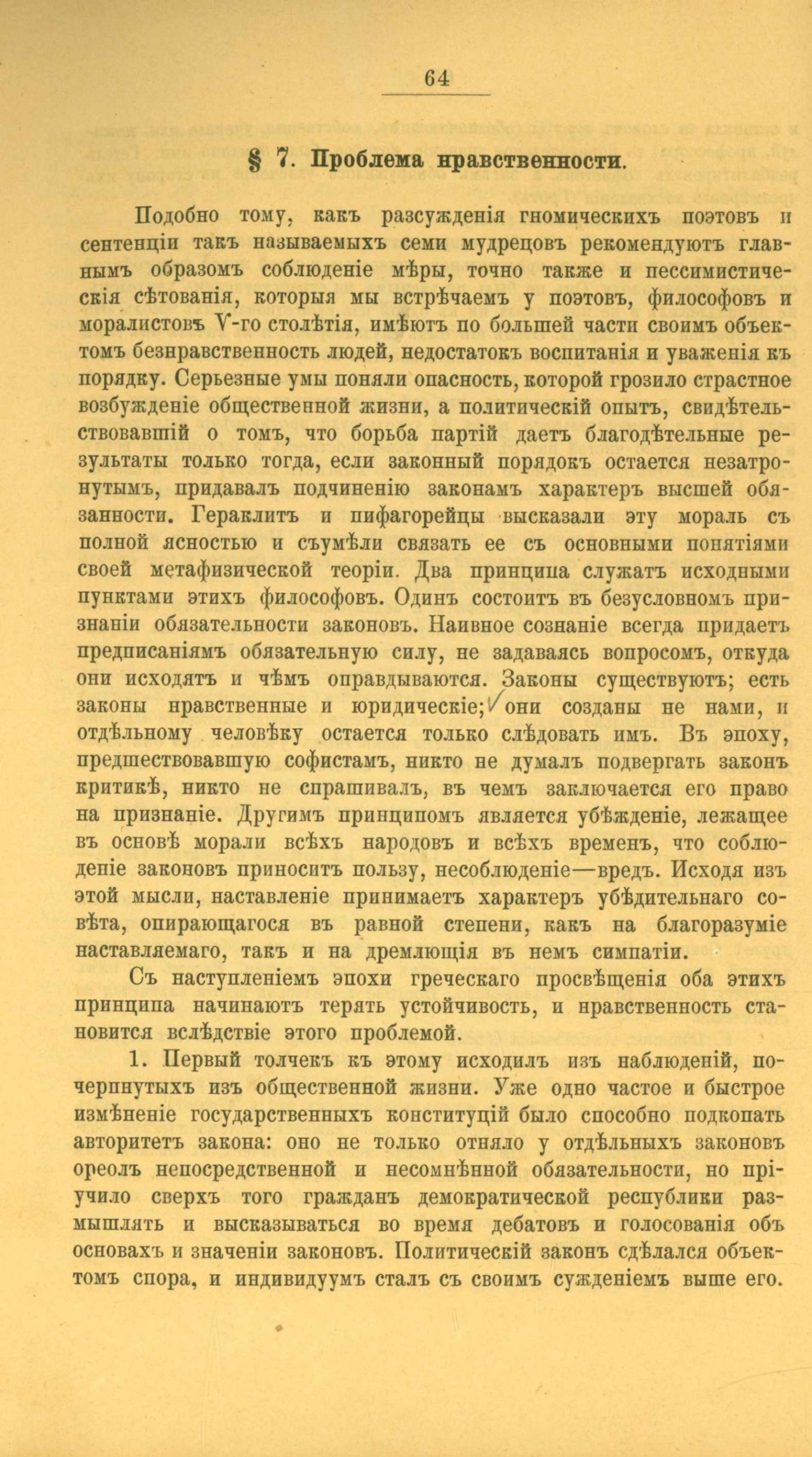 64

§ 7. Проблема нравственности.

Подобно тому, какъ разсужденія гномическихъ поэтовъ и сентенціи такъ называемыхъ семи мудрецовъ рекомендуютъ главнымъ образомъ соблюденіе мѣры, точно также и пессимистическія сѣтованія, которыя мы встрѣчаемъ у поэтовъ, философовъ и моралистовъ V-го столѣтія, имѣютъ по большей части своимъ объектомъ безнравственность людей, недостатокъ воспитанія и уваженія къ порядку. Серьезные умы поняли опасность, которой грозило страстное возбужденіе общественной жизни, а политическій опытъ, свидѣтельствовавшій о томъ, что борьба партій даетъ благодѣтельные результаты только тогда, если законный порядокъ остается незатронутымъ, придавалъ подчиненію законамъ характеръ высшей обязанности. Гераклитъ и пифагорейцы высказали эту мораль съ полной ясностью и съумѣли связать ее съ основными понятіями своей метафизической теоріи. Два принципа служатъ исходными пунктами этихъ философовъ. Одинъ состоитъ въ безусловномъ признаніи обязательности законовъ. Наивное сознаніе всегда придаетъ предписаніямъ обязательную силу, не задаваясь вопросомъ, откуда они исходятъ и чѣмъ оправдываются. Законы существуютъ; есть законы нравственные и юридическіе; они созданы не нами, и отдѣльному человѣку остается только слѣдовать имъ. Въ эпоху, предшествовавшую софистамъ, никто не думалъ подвергать законъ критикѣ, никто не спрашивалъ, въ чемъ заключается его право на признаніе. Другимъ принципомъ является убѣжденіе, лежащее въ основѣ морали всѣхъ народовъ и всѣхъ временъ, что соблюденіе законовъ приноситъ пользу, несоблюденіе—вредъ. Исходя изъ этой мысли, наставленіе принимаетъ характеръ убѣдительнаго совѣта, опирающагося въ равной степени, какъ на благоразуміе наставляемаго, такъ и на дремлющія въ немъ симпатіи.

Съ наступленіемъ эпохи греческаго просвѣщенія оба этихъ принципа начинаютъ терять устойчивость, и нравственность становится вслѣдствіе этого проблемой.

1. Первый толчекъ къ этому исходилъ изъ наблюденій, почерпнутыхъ изъ общественной жизни. Уже одно частое и быстрое измѣненіе государственныхъ конституцій было способно подкопать авторитетъ закона: оно не только отняло у отдѣльныхъ законовъ ореолъ непосредственной и несомнѣнной обязательности, но пріучило сверхъ того гражданъ демократической республики размышлять и высказываться во время дебатовъ и голосованія объ основахъ и значеніи законовъ. Политическій законъ сдѣлался объектомъ спора, и индивидуумъ сталъ съ своимъ сужденіемъ выше его.